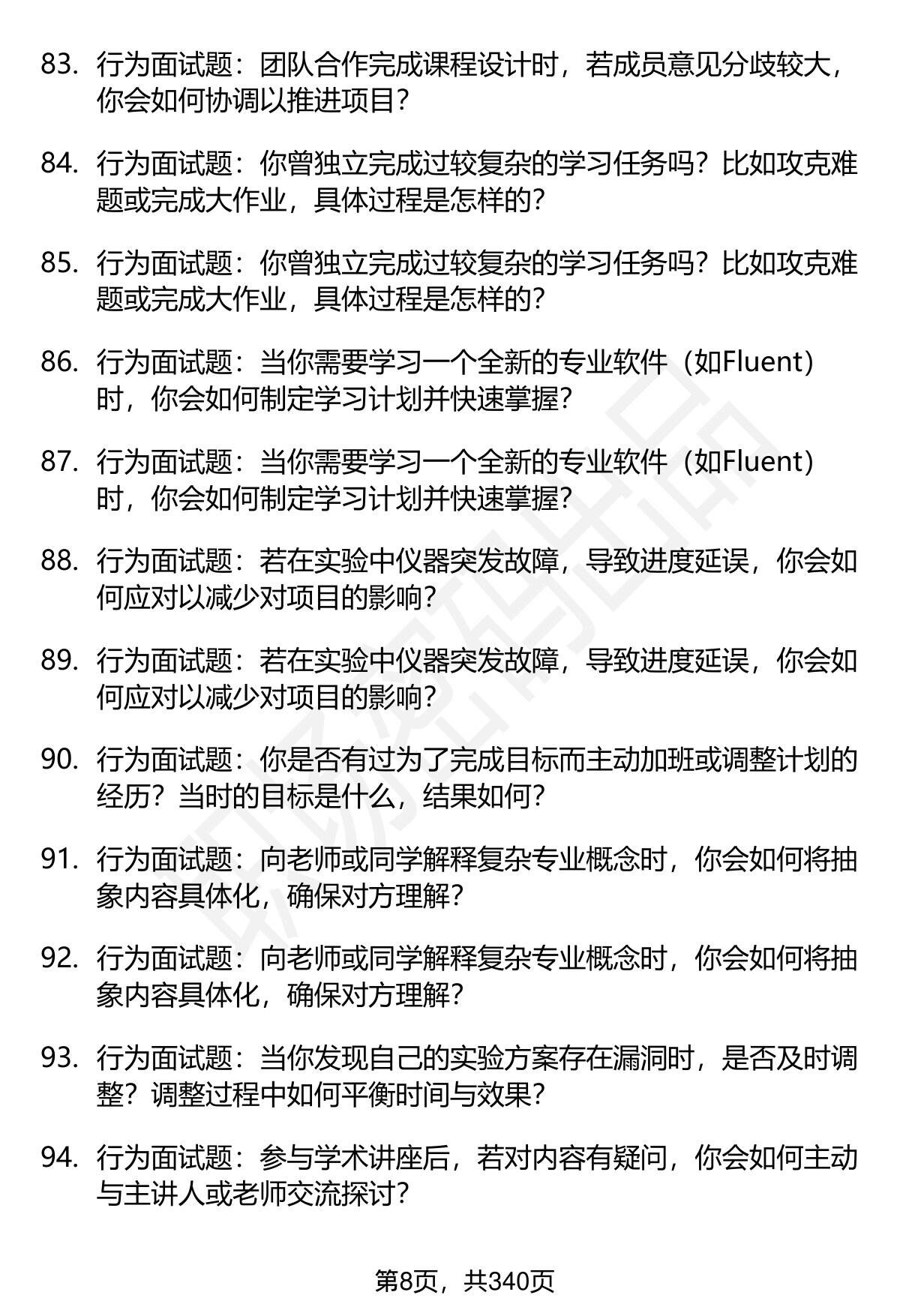 83. 行为面试题：团队合作完成课程设计时，若成员意见分歧较大，你会如何协调以推进项目？

84. 行为面试题：你曾独立完成过较复杂的学习任务吗？比如攻克难题或完成大作业，具体过程是怎样的？

85. 行为面试题：你曾独立完成过较复杂的学习任务吗？比如攻克难题或完成大作业，具体过程是怎样的？

86. 行为面试题：当你需要学习一个全新的专业软件（如Fluent）时，你会如何制定学习计划并快速掌握？

87. 行为面试题：当你需要学习一个全新的专业软件（如Fluent）时，你会如何制定学习计划并快速掌握？

88. 行为面试题：若在实验中仪器突发故障，导致进度延误，你会如何应对以减少对项目的影响？

89. 行为面试题：若在实验中仪器突发故障，导致进度延误，你会如何应对以减少对项目的影响？

90. 行为面试题：你是否有过为了完成目标而主动加班或调整计划的经历？当时的目标是什么，结果如何？

91. 行为面试题：向老师或同学解释复杂专业概念时，你会如何将抽象内容具体化，确保对方理解？

92. 行为面试题：向老师或同学解释复杂专业概念时，你会如何将抽象内容具体化，确保对方理解？

93. 行为面试题：当你发现自己的实验方案存在漏洞时，是否及时调整？调整过程中如何平衡时间与效果？

94. 行为面试题：参与学术讲座后，若对内容有疑问，你会如何主动与主讲人或老师交流探讨？

第8页，共340页